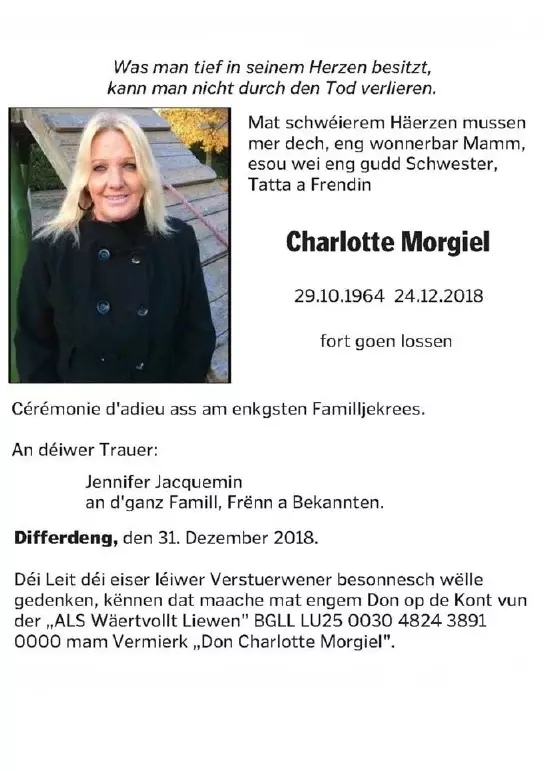 Was man tief in seinem Herzen besitzt,
kann man nicht durch den Tod verlieren.

Mat schwéierem Häerzen mussen mer dech, eng wonnerbar Mamm, esou wei eng gudd Schwester, Tatta a Frendin

Charlotte Morgiel

29.10.1964 24.12.2018

fort goen lossen

Cérémonie d'adieu ass am enkgsten Familljekrees.

An déiwer Trauer:

Jennifer Jacquemin
an d'ganz Famill, Frënn a Bekannten.

Differdeng, den 31. Dezember 2018.

Déi Leit déi eiser léiwer Verstuerwener besonnesch wëlle gedenken, kënnen dat maache mat engem Don op de Kont vun der „ALS Wäertvollt Liewen" BGLL LU25 0030 4824 3891 0000 mam Vermierk „Don Charlotte Morgiel".